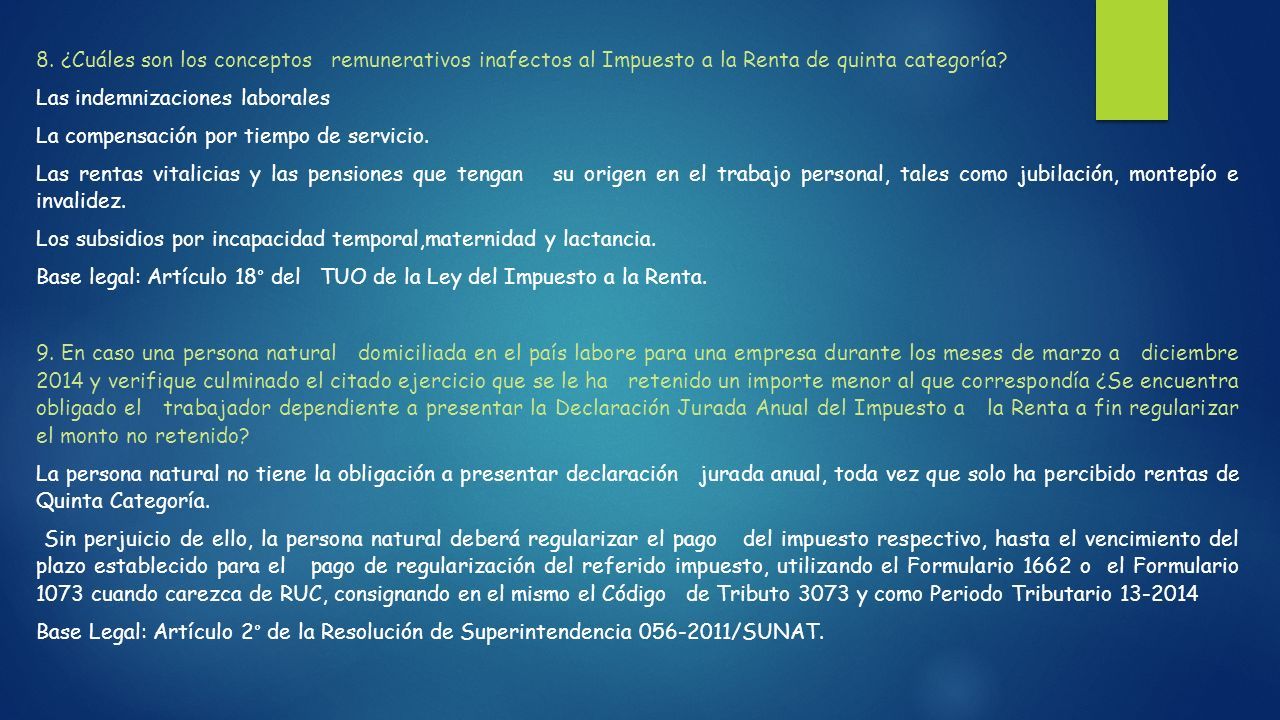 8. ¿Cuáles son los conceptos remunerativos inafectos al Impuesto a la Renta de quinta categoría?

Las indemnizaciones laborales

La compensación por tiempo de servicio.

Las rentas vitalicias y las pensiones que tengan su origen en el trabajo personal, tales como jubilación, montepío e invalidez.

Los subsidios por incapacidad temporal,maternidad y lactancia.

Base legal: Artículo 18° del TUO de la Ley del Impuesto a la Renta.

9. En caso una persona natural domiciliada en el país labore para una empresa durante los meses de marzo a diciembre 2014 y verifique culminado el citado ejercicio que se le ha retenido un importe menor al que correspondía ¿Se encuentra obligado el trabajador dependiente a presentar la Declaración Jurada Anual del Impuesto a la Renta a fin regularizar el monto no retenido?

La persona natural no tiene la obligación a presentar declaración jurada anual, toda vez que solo ha percibido rentas de Quinta Categoría.

Sin perjuicio de ello, la persona natural deberá regularizar el pago del impuesto respectivo, hasta el vencimiento del plazo establecido para el pago de regularización del referido impuesto, utilizando el Formulario 1662 o el Formulario 1073 cuando carezca de RUC, consignando en el mismo el Código de Tributo 3073 y como Periodo Tributario 13-2014

Base Legal: Artículo 2° de la Resolución de Superintendencia 056-2011/SUNAT.